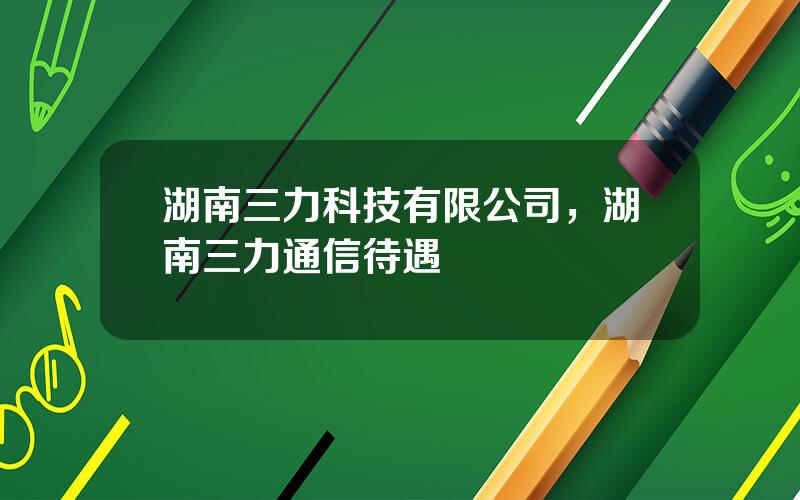 湖南三力科技有限公司，湖南三力通信待遇